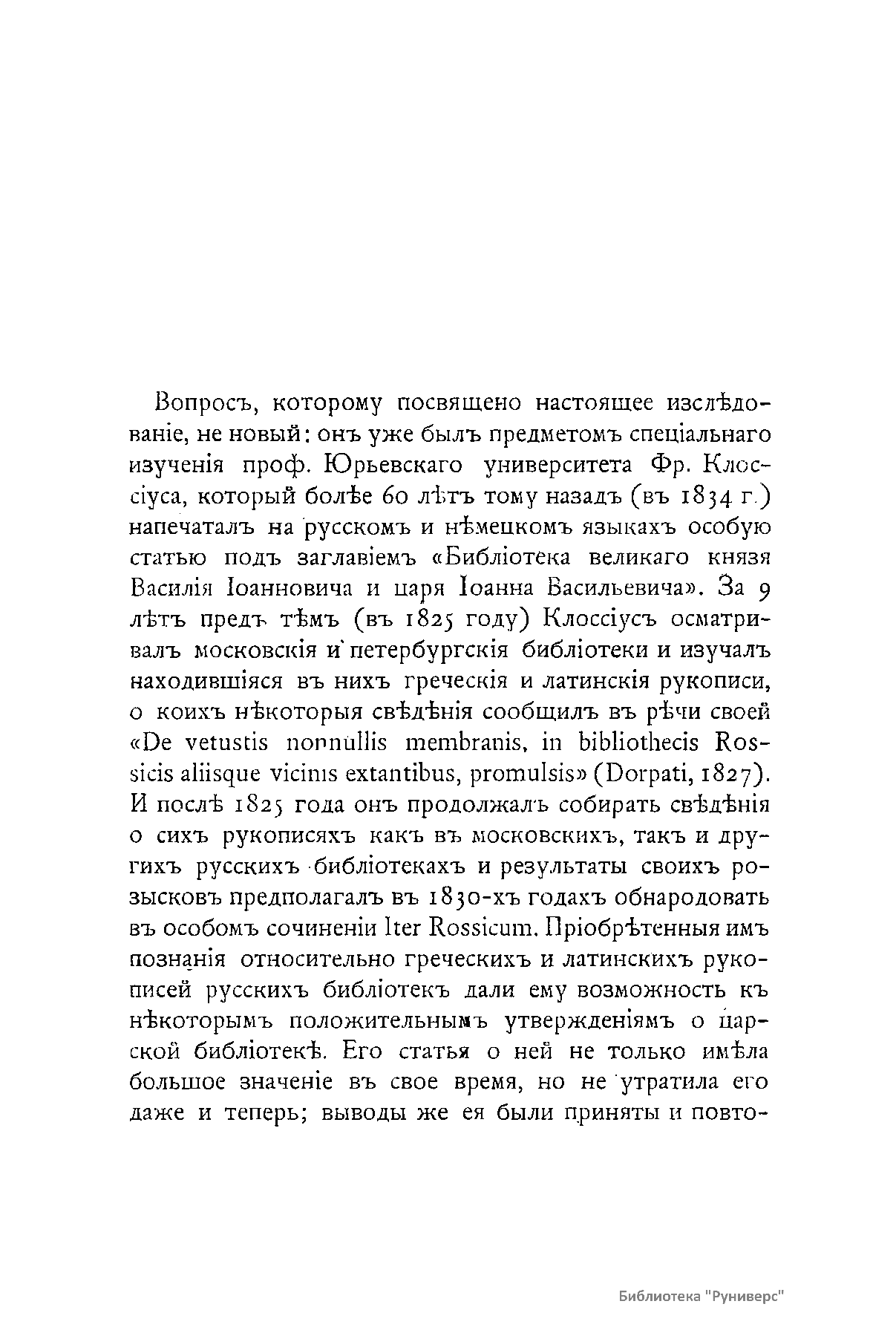 Вопросъ, которому посвящено настоящее изслѣдованіе, не новый: онъ уже былъ предметомъ спеціальнаго изученія проф. Юрьевскаго университета Фр. Клоссіуса, который болѣе 60 лѣтъ тому назадъ (въ 1834 г.) напечаталъ на русскомъ и нѣмецкомъ языкахъ особую статью подъ заглавіемъ «Библіотека великаго князя Василія Іоанновича и царя Іоанна Васильевича». За 9 лѣтъ предъ тѣмъ (въ 1825 году) Клоссіусъ осматривалъ московскія и петербургскія библіотеки и изучалъ находившіяся въ нихъ греческія и латинскія рукописи, о коихъ нѣкоторыя свѣдѣнія сообщилъ въ рѣчи своей «De vetustis nonnullis membranis, in bibliothecis Rossicis aliisque vicinis extantibus, promulsis» (Dorpati, 1827). И послѣ 1825 года онъ продолжалъ собирать свѣдѣнія о сихъ рукописяхъ какъ въ московскихъ, такъ и другихъ русскихъ библіотекахъ и результаты своихъ розысковъ предполагалъ въ 1830-хъ годахъ обнародовать въ особомъ сочиненіи Iter Rossicum. Пріобрѣтенныя имъ познанія относительно греческихъ и латинскихъ рукописей русскихъ библіотекъ дали ему возможность къ нѣкоторымъ положительнымъ утвержденіямъ о царской библіотекѣ. Его статья о ней не только имѣла большое значеніе въ свое время, но не утратила его даже и теперь; выводы же ея были приняты и повто-

Библиотека "Руниверс"